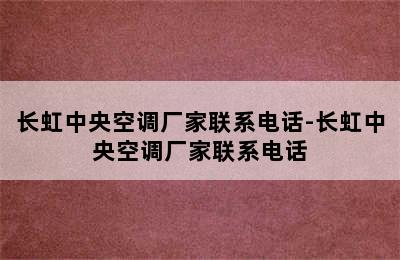 长虹中央空调厂家联系电话-长虹中央空调厂家联系电话